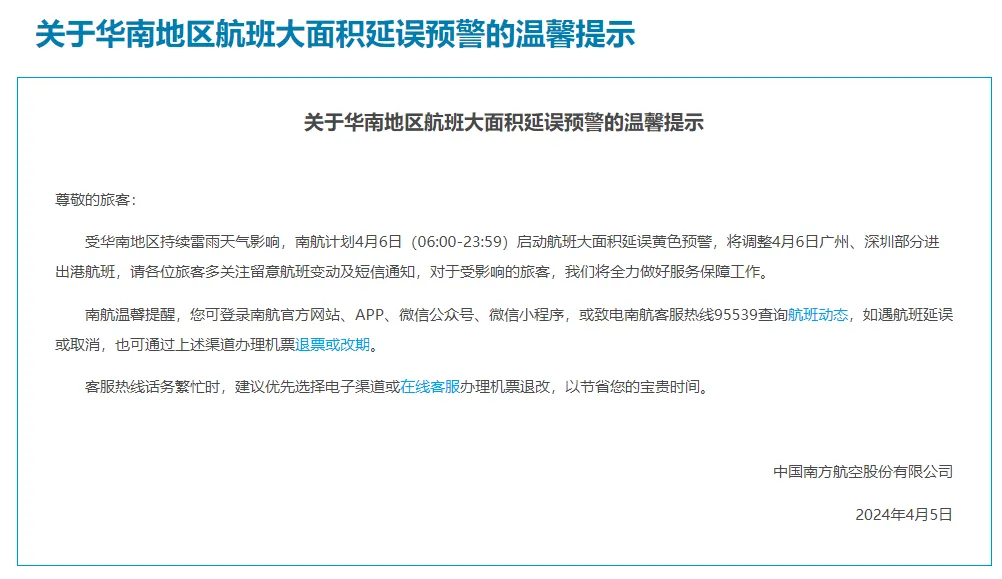 关于华南地区航班大面积延误预警的温馨提示

关于华南地区航班大面积延误预警的温馨提示

尊敬的旅客：

受华南地区持续雷雨天气影响，南航计划4月6日（06:00-23:59）启动航班大面积延误黄色预警，将调整4月6日广州、深圳部分进出港航班，请各位旅客多关注留意航班变动及短信通知，对于受影响的旅客，我们将全力做好服务保障工作。

南航温馨提醒，您可登录南航官方网站、APP、微信公众号、微信小程序，或致电南航客服热线95539查询航班动态，如遇航班延误或取消，也可通过上述渠道办理机票退票或改期。

客服热线话务繁忙时，建议优先选择电子渠道或在线客服办理机票退改，以节省您的宝贵时间。

中国南方航空股份有限公司

2024年4月5日